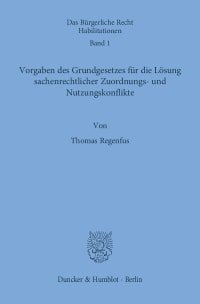 Das Bürgerliche Recht
Habilitationen
Band 1

Vorgaben des Grundgesetzes für die Lösung sachenrechtlicher Zuordnungs- und Nutzungskonflikte

Von

Thomas Regenfus

Duncker & Humblot · Berlin